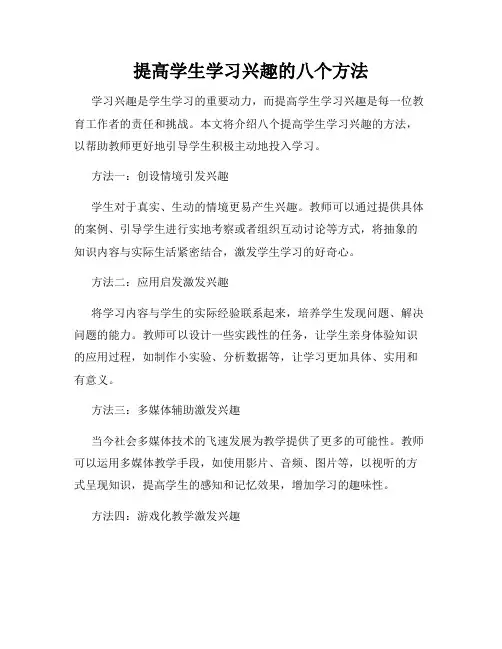 提高学生学习兴趣的八个方法

学习兴趣是学生学习的重要动力，而提高学生学习兴趣是每一位教育工作者的责任和挑战。本文将介绍八个提高学生学习兴趣的方法，以帮助教师更好地引导学生积极主动地投入学习。

方法一：创设情境引发兴趣

学生对于真实、生动的情境更易产生兴趣。教师可以通过提供具体的案例、引导学生进行实地考察或者组织互动讨论等方式，将抽象的知识内容与实际生活紧密结合，激发学生学习的好奇心。

方法二：应用启发激发兴趣

将学习内容与学生的实际经验联系起来，培养学生发现问题、解决问题的能力。教师可以设计一些实践性的任务，让学生亲身体验知识的应用过程，如制作小实验、分析数据等，让学习更加具体、实用和有意义。

方法三：多媒体辅助激发兴趣

当今社会多媒体技术的飞速发展为教学提供了更多的可能性。教师可以运用多媒体教学手段，如使用影片、音频、图片等，以视听的方式呈现知识，提高学生的感知和记忆效果，增加学习的趣味性。

方法四：游戏化教学激发兴趣